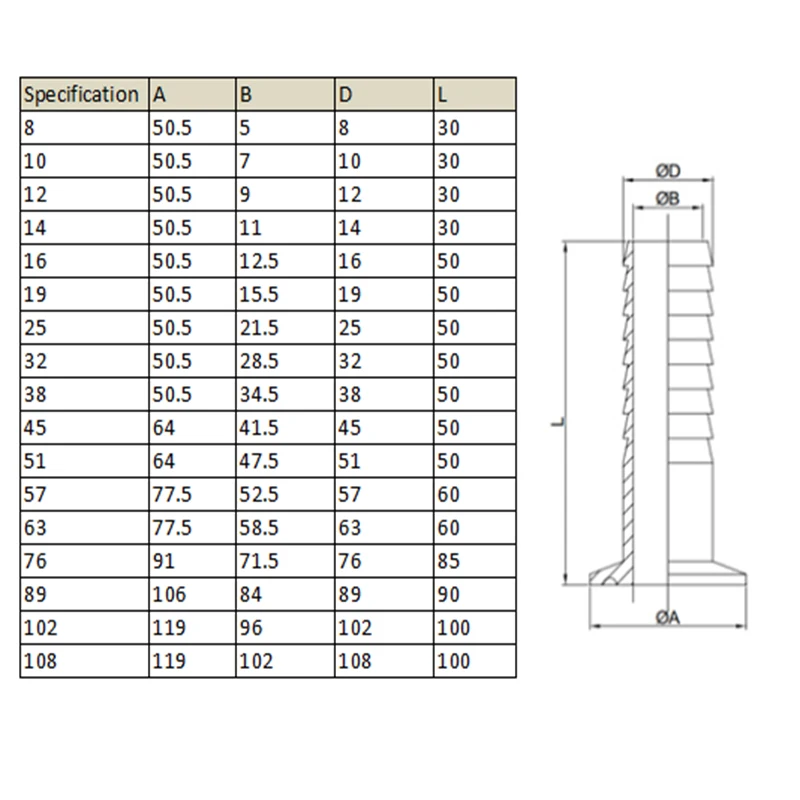 | Specification | A | B | D | L |
|---|---|---|---|---|
| 8 | 50.5 | 5 | 8 | 30 |
| 10 | 50.5 | 7 | 10 | 30 |
| 12 | 50.5 | 9 | 12 | 30 |
| 14 | 50.5 | 11 | 14 | 30 |
| 16 | 50.5 | 12.5 | 16 | 50 |
| 19 | 50.5 | 15.5 | 19 | 50 |
| 25 | 50.5 | 21.5 | 25 | 50 |
| 32 | 50.5 | 28.5 | 32 | 50 |
| 38 | 50.5 | 34.5 | 38 | 50 |
| 45 | 64 | 41.5 | 45 | 50 |
| 51 | 64 | 47.5 | 51 | 50 |
| 57 | 77.5 | 52.5 | 57 | 60 |
| 63 | 77.5 | 58.5 | 63 | 60 |
| 76 | 91 | 71.5 | 76 | 85 |
| 89 | 106 | 84 | 89 | 90 |
| 102 | 119 | 96 | 102 | 100 |
| 108 | 119 | 102 | 108 | 100 |

ØD
ØB
L
ØA